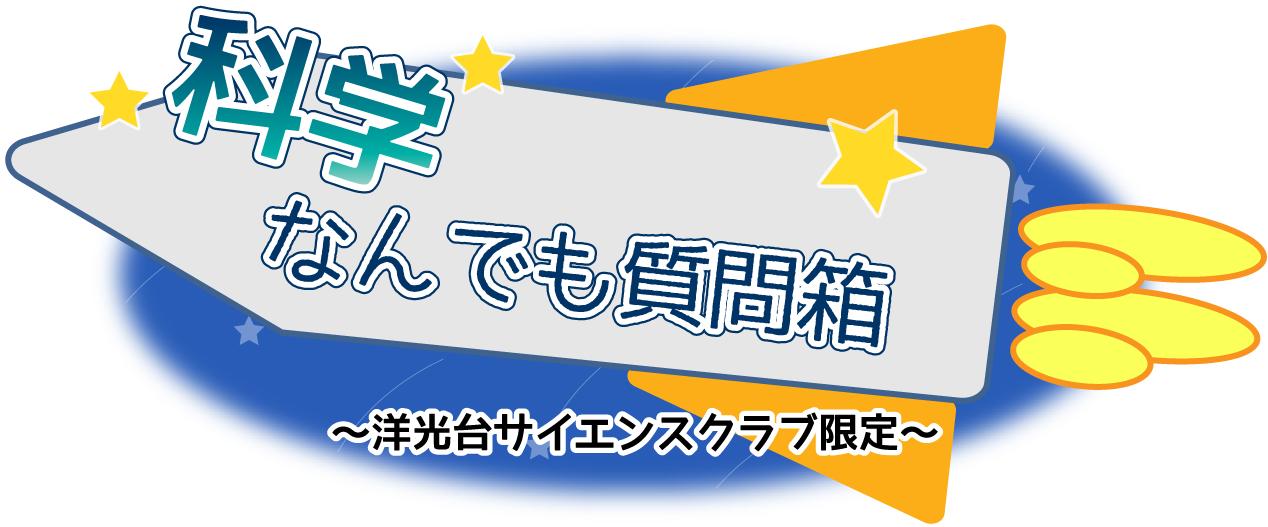 科学
なんでも質問箱

～洋光台サイエンスクラブ限定～